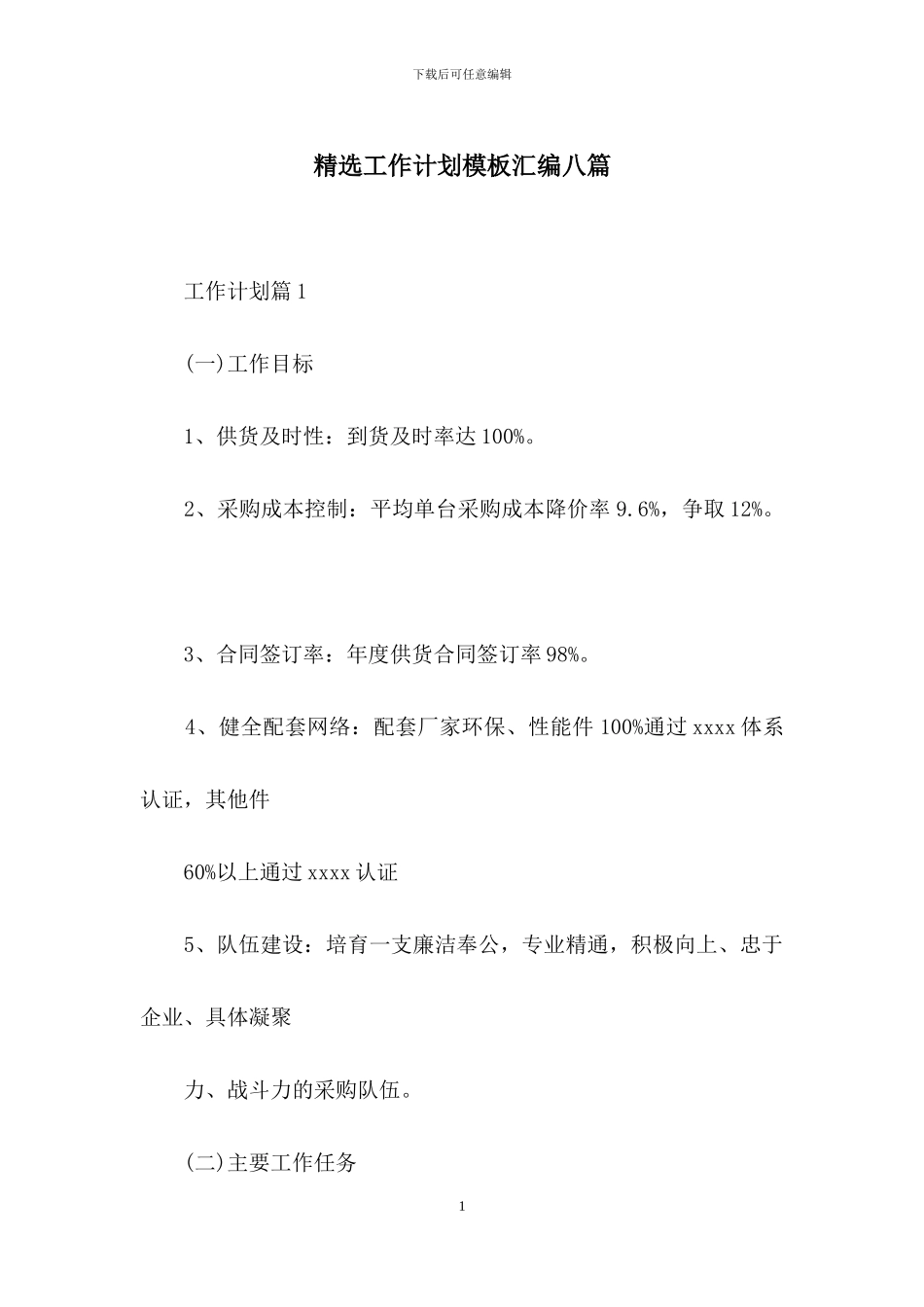 下载后可任意编辑

精选工作计划模板汇编八篇

工作计划篇1

(一)工作目标

1、供货及时性：到货及时率达100%。

2、采购成本控制：平均单台采购成本降价率9.6%，争取12%。

3、合同签订率：年度供货合同签订率98%。

4、健全配套网络：配套厂家环保、性能件100%通过xxxx体系认证，其他件

60%以上通过xxxx认证

5、队伍建设：培育一支廉洁奉公，专业精通，积极向上、忠于企业、具体凝聚

力、战斗力的采购队伍。

(二)主要工作任务

1